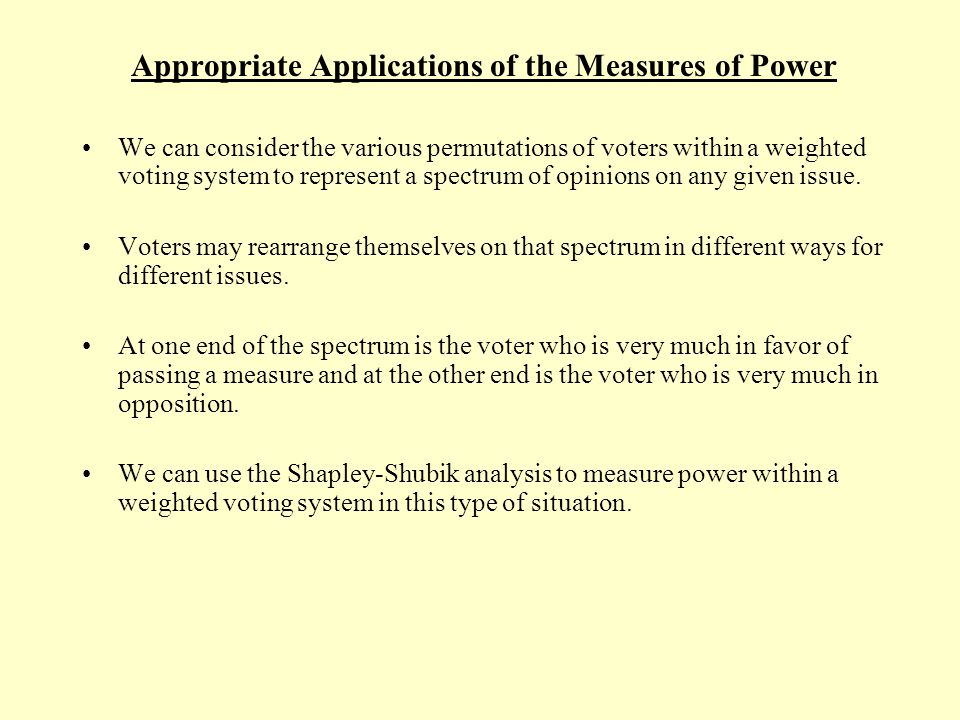 Appropriate Applications of the Measures of Power

• We can consider the various permutations of voters within a weighted voting system to represent a spectrum of opinions on any given issue.

• Voters may rearrange themselves on that spectrum in different ways for different issues.

• At one end of the spectrum is the voter who is very much in favor of passing a measure and at the other end is the voter who is very much in opposition.

• We can use the Shapley-Shubik analysis to measure power within a weighted voting system in this type of situation.